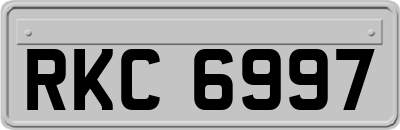 RKC 6997